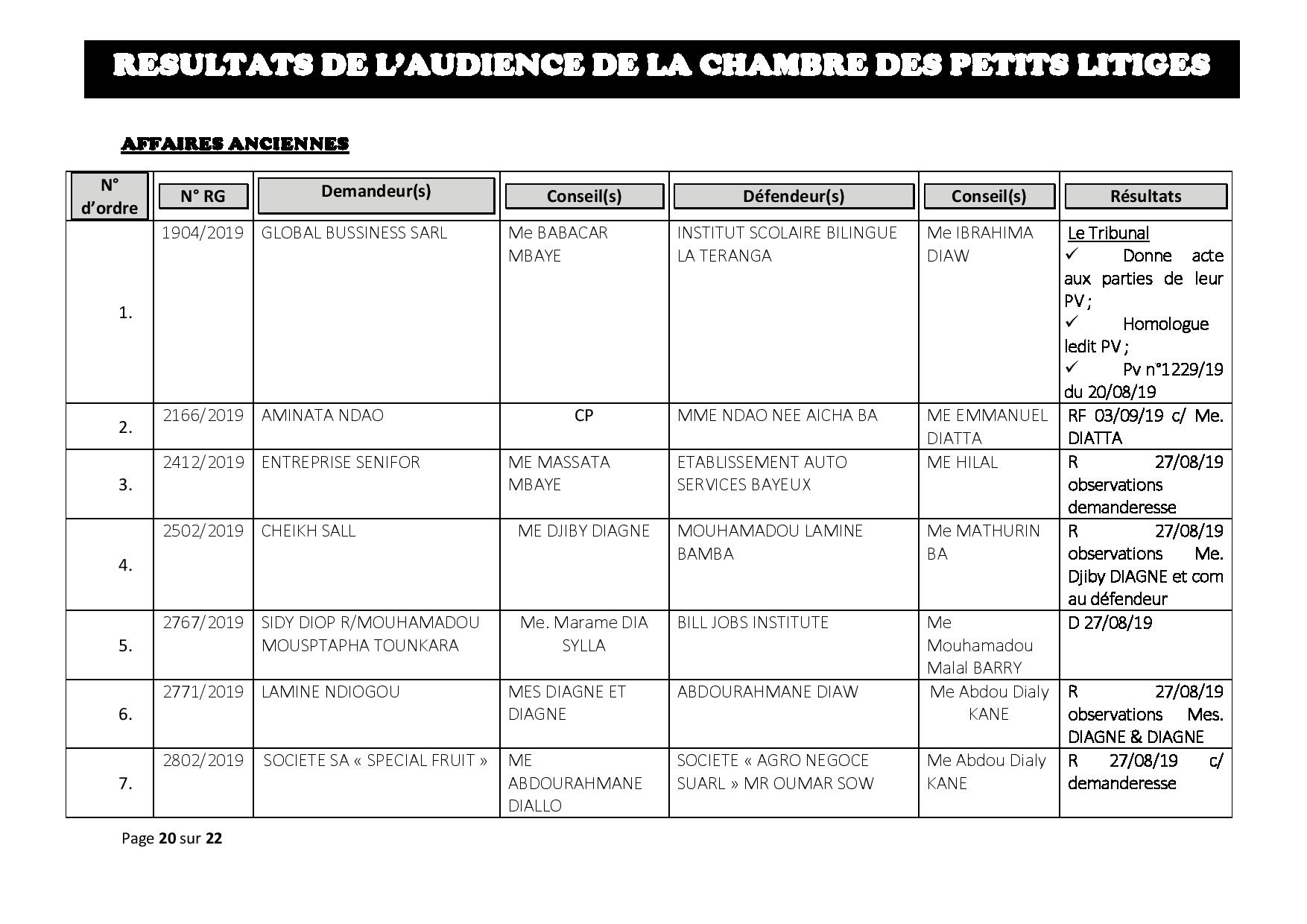 RESULTATS DE L'AUDIENCE DE LA CHAMBRE DES PETITS LITIGES

AFFAIRES ANCIENNES

| N° d'ordre | N° RG | Demandeur(s) | Conseil(s) | Défendeur(s) | Conseil(s) | Résultats |
|---|---|---|---|---|---|---|
| 1. | 1904/2019 | GLOBAL BUSSINESS SARL | Me BABACAR MBAYE | INSTITUT SCOLAIRE BILINGUE LA TERANGA | Me IBRAHIMA DIAW | Le Tribunal ✓ Donne acte aux parties de leur PV ; ✓ Homologue ledit PV ; ✓ Pv n°1229/19 du 20/08/19 |
| 2. | 2166/2019 | AMINATA NDAO | CP | MME NDAO NEE AICHA BA | ME EMMANUEL DIATTA | RF 03/09/19 c/ Me. DIATTA |
| 3. | 2412/2019 | ENTREPRISE SENIFOR | ME MASSATA MBAYE | ETABLISSEMENT AUTO SERVICES BAYEUX | ME HILAL | R 27/08/19 observations demanderesse |
| 4. | 2502/2019 | CHEIKH SALL | ME DJIBY DIAGNE | MOUHAMADOU LAMINE BAMBA | Me MATHURIN BA | R 27/08/19 observations Me. Djiby DIAGNE et com au défendeur |
| 5. | 2767/2019 | SIDY DIOP R/MOUHAMADOU MOUSPTAPHA TOUNKARA | Me. Marame DIA SYLLA | BILL JOBS INSTITUTE | Me Mouhamadou Malal BARRY | D 27/08/19 |
| 6. | 2771/2019 | LAMINE NDIOGOU | MES DIAGNE ET DIAGNE | ABDOURAHMANE DIAW | Me Abdou Dialy KANE | R 27/08/19 observations Mes. DIAGNE & DIAGNE |
| 7. | 2802/2019 | SOCIETE SA « SPECIAL FRUIT » | ME ABDOURAHMANE DIALLO | SOCIETE « AGRO NEGOCE SUARL » MR OUMAR SOW | Me Abdou Dialy KANE | R 27/08/19 c/ demanderesse |

Page 20 sur 22